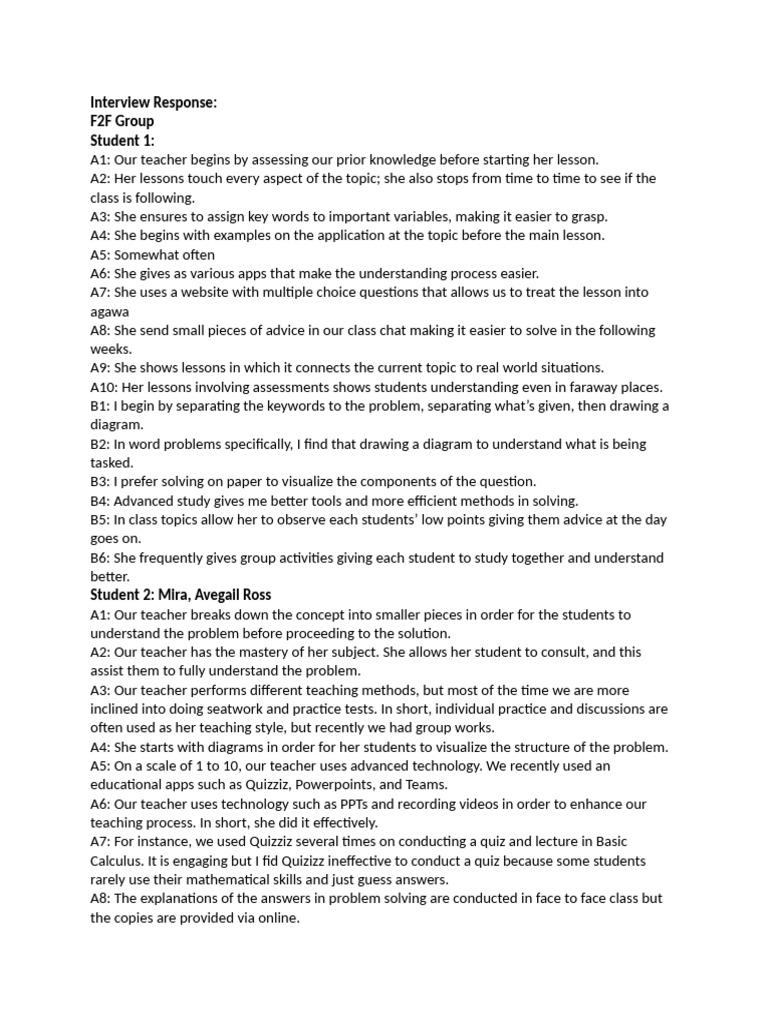 Interview Response:
F2F Group
Student 1:
A1: Our teacher begins by assessing our prior knowledge before starting her lesson.
A2: Her lessons touch every aspect of the topic; she also stops from time to time to see if the class is following.
A3: She ensures to assign key words to important variables, making it easier to grasp.
A4: She begins with examples on the application at the topic before the main lesson.
A5: Somewhat often
A6: She gives as various apps that make the understanding process easier.
A7: She uses a website with multiple choice questions that allows us to treat the lesson into agawa
A8: She send small pieces of advice in our class chat making it easier to solve in the following weeks.
A9: She shows lessons in which it connects the current topic to real world situations.
A10: Her lessons involving assessments shows students understanding even in faraway places.
B1: I begin by separating the keywords to the problem, separating what's given, then drawing a diagram.
B2: In word problems specifically, I find that drawing a diagram to understand what is being tasked.
B3: I prefer solving on paper to visualize the components of the question.
B4: Advanced study gives me better tools and more efficient methods in solving.
B5: In class topics allow her to observe each students' low points giving them advice at the day goes on.
B6: She frequently gives group activities giving each student to study together and understand better.
Student 2: Mira, Avegail Ross
A1: Our teacher breaks down the concept into smaller pieces in order for the students to understand the problem before proceeding to the solution.
A2: Our teacher has the mastery of her subject. She allows her student to consult, and this assist them to fully understand the problem.
A3: Our teacher performs different teaching methods, but most of the time we are more inclined into doing seatwork and practice tests. In short, individual practice and discussions are often used as her teaching style, but recently we had group works.
A4: She starts with diagrams in order for her students to visualize the structure of the problem.
A5: On a scale of 1 to 10, our teacher uses advanced technology. We recently used an educational apps such as Quizziz, Powerpoints, and Teams.
A6: Our teacher uses technology such as PPTs and recording videos in order to enhance our teaching process. In short, she did it effectively.
A7: For instance, we used Quizziz several times on conducting a quiz and lecture in Basic Calculus. It is engaging but I fid Quizizz ineffective to conduct a quiz because some students rarely use their mathematical skills and just guess answers.
A8: The explanations of the answers in problem solving are conducted in face to face class but the copies are provided via online.